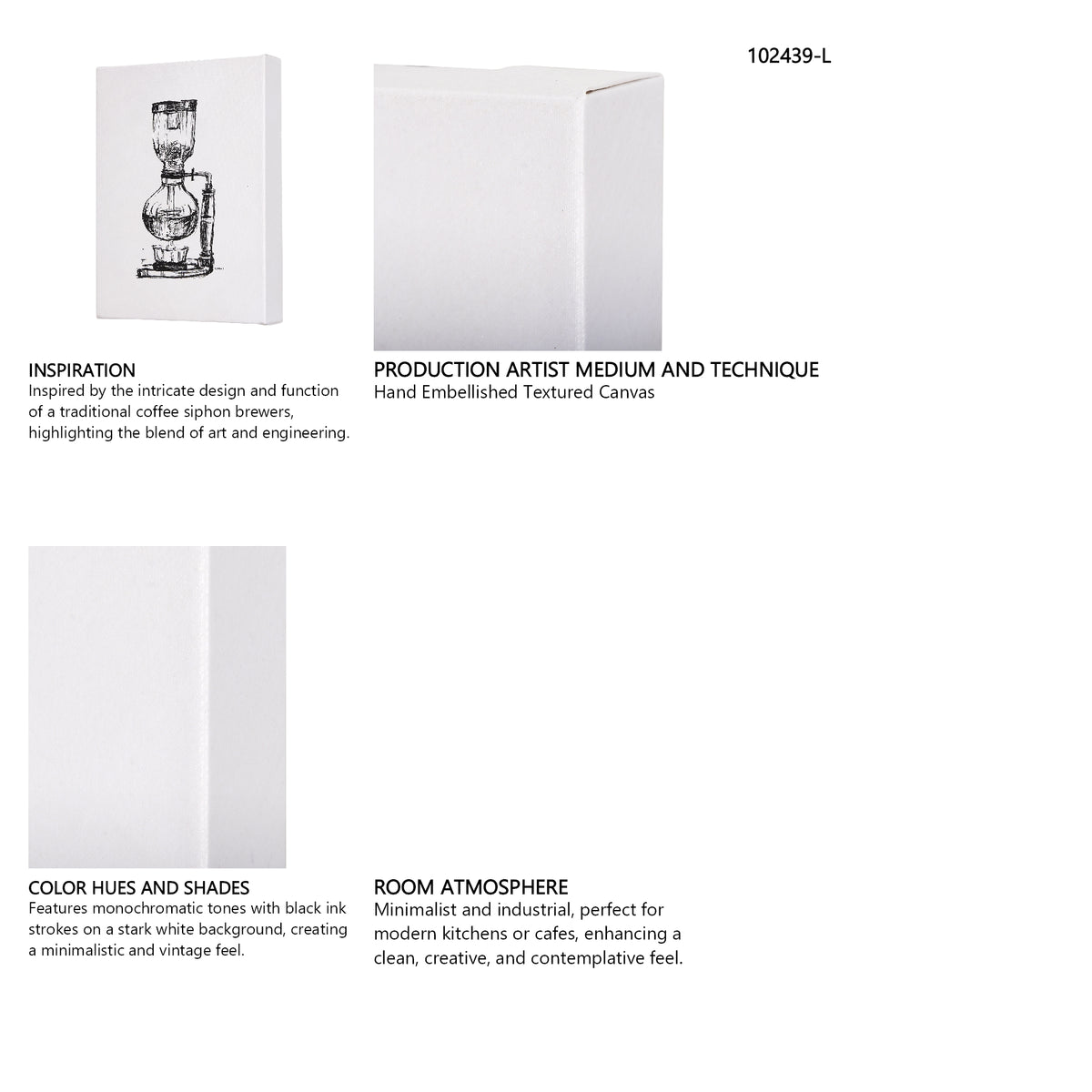 102439-L

INSPIRATION
Inspired by the intricate design and function of a traditional coffee siphon brewers, highlighting the blend of art and engineering.

PRODUCTION ARTIST MEDIUM AND TECHNIQUE
Hand Embellished Textured Canvas

COLOR HUES AND SHADES
Features monochromatic tones with black ink strokes on a stark white background, creating a minimalistic and vintage feel.

ROOM ATMOSPHERE
Minimalist and industrial, perfect for modern kitchens or cafes, enhancing a clean, creative, and contemplative feel.